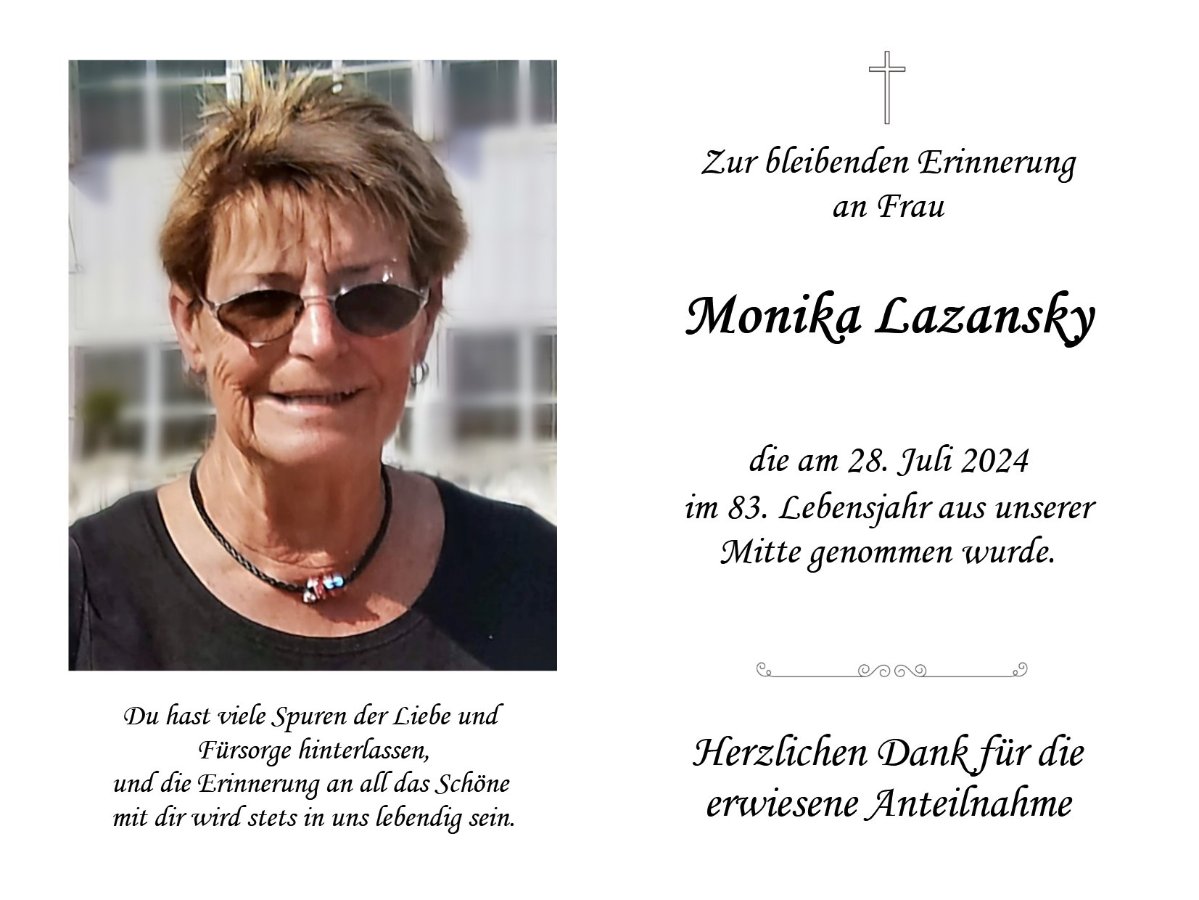 Du hast viele Spuren der Liebe und Fürsorge hinterlassen,
und die Erinnerung an all das Schöne mit dir wird stets in uns lebendig sein.

Zur bleibenden Erinnerung an Frau

Monika Lazansky

die am 28. Juli 2024 im 83. Lebensjahr aus unserer Mitte genommen wurde.

Herzlichen Dank für die erwiesene Anteilnahme